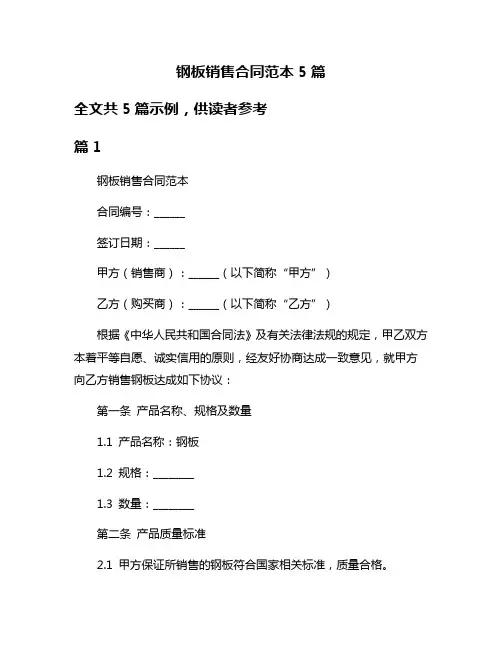 钢板销售合同范本 5 篇

全文共 5 篇示例，供读者参考

篇 1

钢板销售合同范本

合同编号：______

签订日期：______

甲方（销售商）：______（以下简称“甲方”）

乙方（购买商）：______（以下简称“乙方”）

根据《中华人民共和国合同法》及有关法律法规的规定，甲乙双方本着平等自愿、诚实信用的原则，经友好协商达成一致意见，就甲方向乙方销售钢板达成如下协议：

第一条 产品名称、规格及数量

1.1 产品名称：钢板

1.2 规格：________

1.3 数量：________

第二条 产品质量标准

2.1 甲方保证所销售的钢板符合国家相关标准，质量合格。